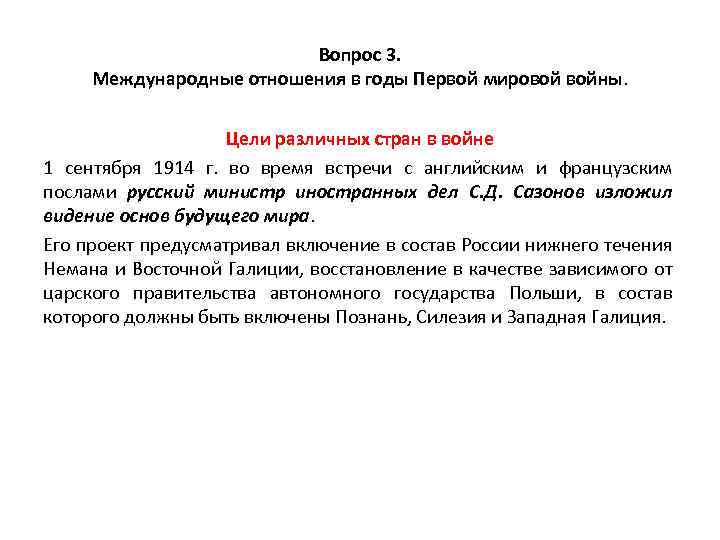 Вопрос 3.
Международные отношения в годы Первой мировой войны.

Цели различных стран в войне

1 сентября 1914 г. во время встречи с английским и французским послами русский министр иностранных дел С.Д. Сазонов изложил видение основ будущего мира.

Его проект предусматривал включение в состав России нижнего течения Немана и Восточной Галиции, восстановление в качестве зависимого от царского правительства автономного государства Польши, в состав которого должны быть включены Познань, Силезия и Западная Галиция.